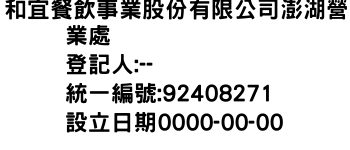 和宜餐飲事業股份有限公司澎湖營業處
登記人:--
統一編號:92408271
設立日期0000-00-00